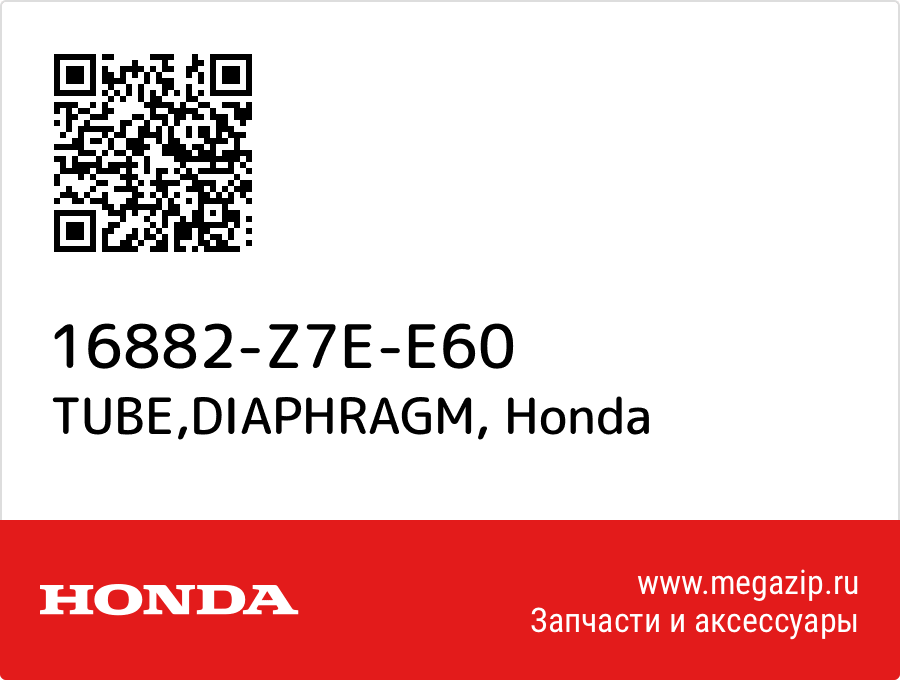 16882-Z7E-E60
TUBE,DIAPHRAGM, Honda

HONDA

www.megazip.ru
Запчасти и аксессуары